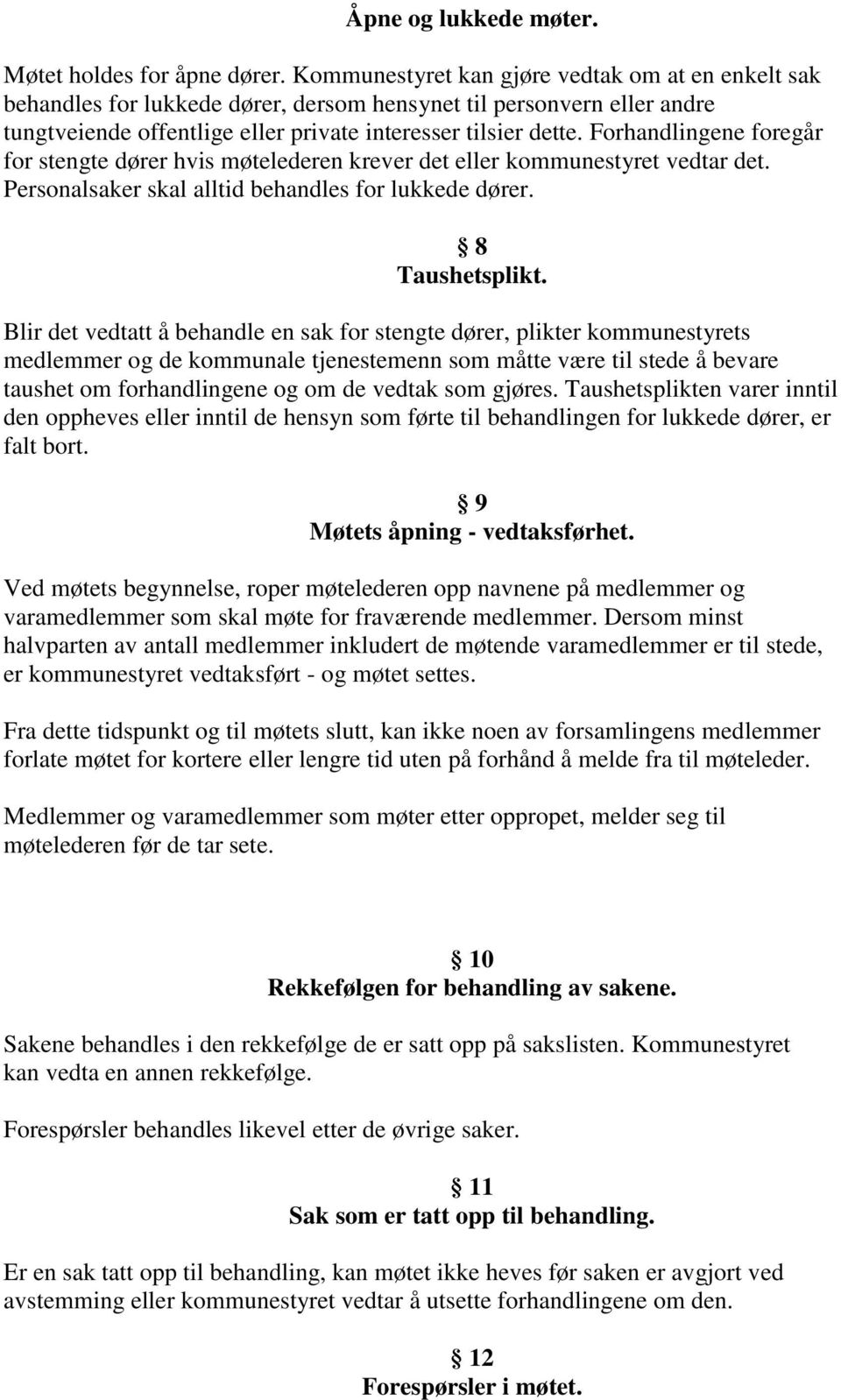 Åpne og lukkede møter.

Møtet holdes for åpne dører. Kommunestyret kan gjøre vedtak om at en enkelt sak behandles for lukkede dører, dersom hensynet til personvern eller andre tungtveiende offentlige eller private interesser tilsier dette. Forhandlingene foregår for stengte dører hvis møtelederen krever det eller kommunestyret vedtar det. Personalsaker skal alltid behandles for lukkede dører.

§ 8
Taushetsplikt.

Blir det vedtatt å behandle en sak for stengte dører, plikter kommunestyrets medlemmer og de kommunale tjenestemenn som måtte være til stede å bevare taushet om forhandlingene og om de vedtak som gjøres. Taushetsplikten varer inntil den oppheves eller inntil de hensyn som førte til behandlingen for lukkede dører, er falt bort.

§ 9
Møtets åpning - vedtaksførhet.

Ved møtets begynnelse, roper møtelederen opp navnene på medlemmer og varamedlemmer som skal møte for fraværende medlemmer. Dersom minst halvparten av antall medlemmer inkludert de møtende varamedlemmer er til stede, er kommunestyret vedtaksført - og møtet settes.

Fra dette tidspunkt og til møtets slutt, kan ikke noen av forsamlingens medlemmer forlate møtet for kortere eller lengre tid uten på forhånd å melde fra til møteleder.

Medlemmer og varamedlemmer som møter etter oppropet, melder seg til møtelederen før de tar sete.

§ 10
Rekkefølgen for behandling av sakene.

Sakene behandles i den rekkefølge de er satt opp på sakslisten. Kommunestyret kan vedta en annen rekkefølge.

Forespørsler behandles likevel etter de øvrige saker.

§ 11
Sak som er tatt opp til behandling.

Er en sak tatt opp til behandling, kan møtet ikke heves før saken er avgjort ved avstemming eller kommunestyret vedtar å utsette forhandlingene om den.

§ 12
Forespørsler i møtet.